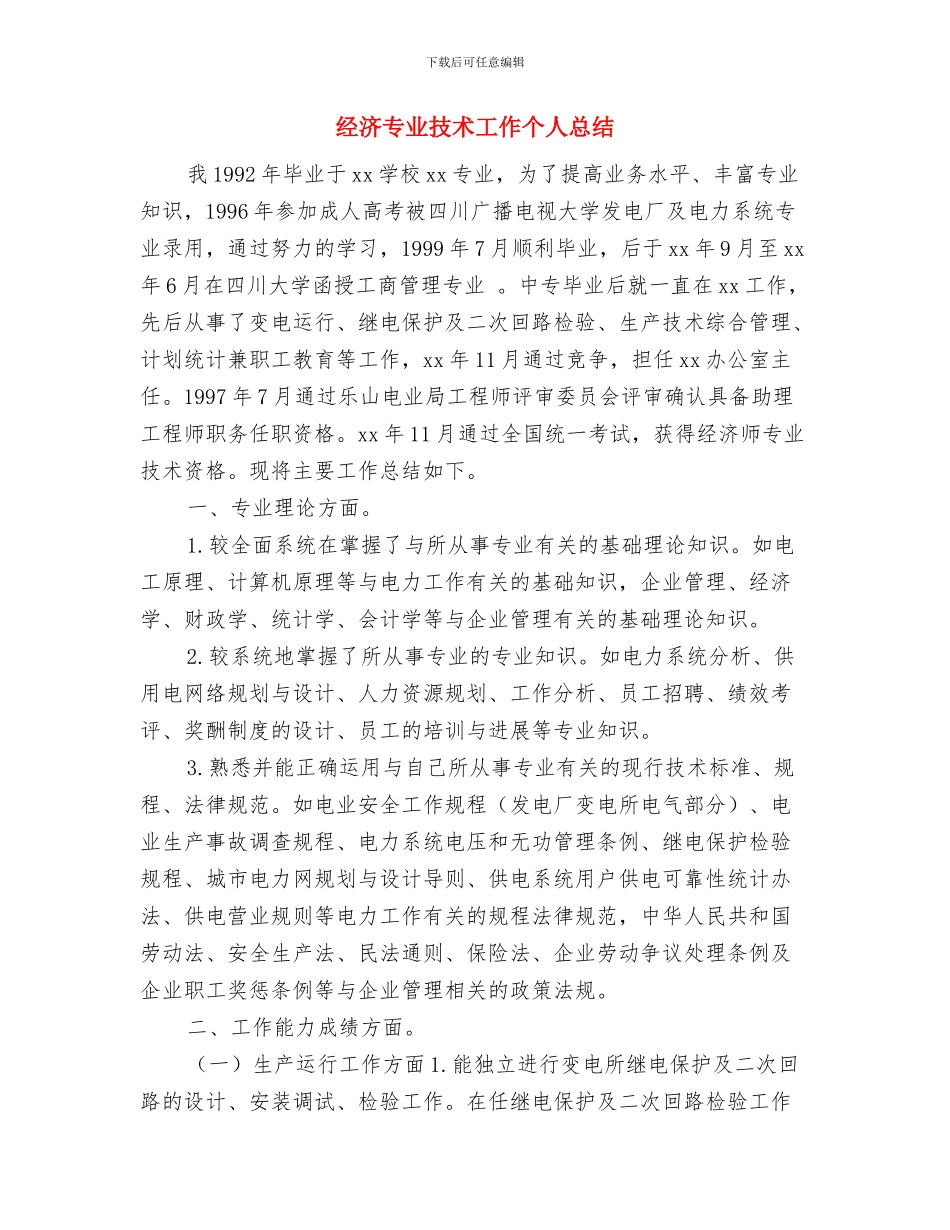 下载后可任意编辑

经济专业技术工作个人总结

我1992年毕业于xx学校xx专业，为了提高业务水平、丰富专业知识，1996年参加成人高考被四川广播电视大学发电厂及电力系统专业录用，通过努力的学习，1999年7月顺利毕业，后于xx年9月至xx年6月在四川大学函授工商管理专业 。中专毕业后就一直在xx工作，先后从事了变电运行、继电保护及二次回路检验、生产技术综合管理、计划统计兼职工教育等工作，xx年11月通过竞争，担任xx办公室主任。1997年7月通过乐山电业局工程师评审委员会评审确认具备助理工程师职务任职资格。xx年11月通过全国统一考试，获得经济师专业技术资格。现将主要工作总结如下。

一、专业理论方面。

1.较全面系统在掌握了与所从事专业有关的基础理论知识。如电工原理、计算机原理等与电力工作有关的基础知识，企业管理、经济学、财政学、统计学、会计学等与企业管理有关的基础理论知识。

2.较系统地掌握了所从事专业的专业知识。如电力系统分析、供用电网络规划与设计、人力资源规划、工作分析、员工招聘、绩效考评、奖酬制度的设计、员工的培训与进展等专业知识。

3.熟悉并能正确运用与自己所从事专业有关的现行技术标准、规程、法律规范。如电业安全工作规程（发电厂变电所电气部分）、电业生产事故调查规程、电力系统电压和无功管理条例、继电保护检验规程、城市电力网规划与设计导则、供电系统用户供电可靠性统计办法、供电营业规则等电力工作有关的规程法律规范，中华人民共和国劳动法、安全生产法、民法通则、保险法、企业劳动争议处理条例及企业职工奖惩条例等与企业管理相关的政策法规。

二、工作能力成绩方面。

（一）生产运行工作方面1.能独立进行变电所继电保护及二次回路的设计、安装调试、检验工作。在任继电保护及二次回路检验工作